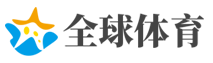 全球体育